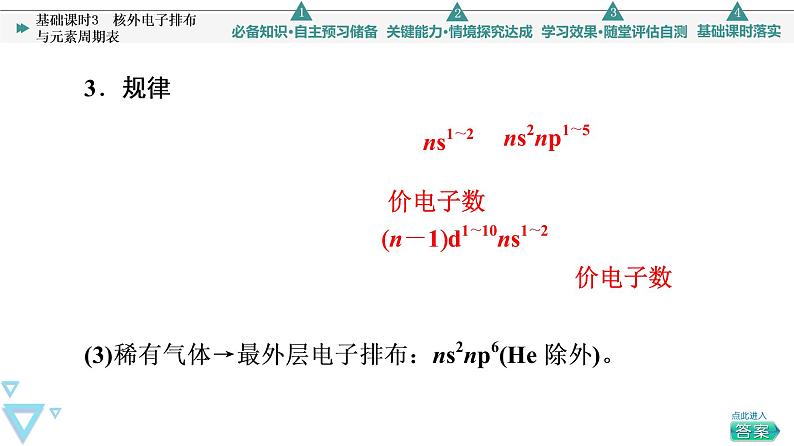 基础课时3 核外电子排布与元素周期表

1 必备知识·自主预习储备 2 关键能力·情境探究达成 3 学习效果·随堂评估自测 4 基础课时落实

3．规律

$ns^{1\sim2}$ $ns^2np^{1\sim5}$

价电子数

$(n-1)d^{1\sim10}ns^{1\sim2}$

价电子数

(3)稀有气体→最外层电子排布：$ns^2np^6$(He 除外)。

点此进入
答案